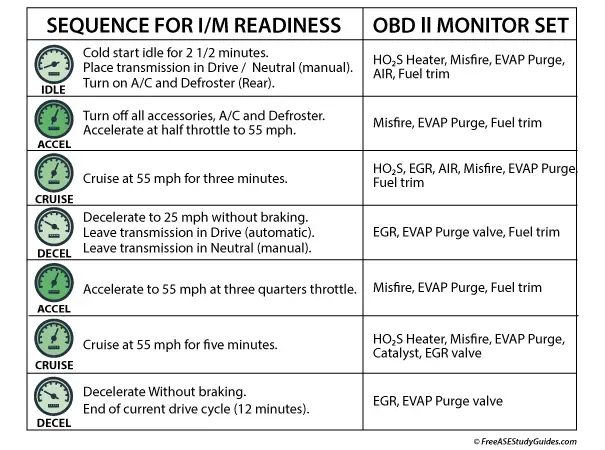 | SEQUENCE FOR I/M READINESS | OBD II MONITOR SET |
|---|---|
| IDLE Cold start idle for 2 1/2 minutes. Place transmission in Drive / Neutral (manual). Turn on A/C and Defroster (Rear). | $HO_2S$ Heater, Misfire, EVAP Purge, AIR, Fuel trim |
| ACCEL Turn off all accessories, A/C and Defroster. Accelerate at half throttle to 55 mph. | Misfire, EVAP Purge, Fuel trim |
| CRUISE Cruise at 55 mph for three minutes. | $HO_2S$, EGR, AIR, Misfire, EVAP Purge, Fuel trim |
| DECEL Decelerate to 25 mph without braking. Leave transmission in Drive (automatic). Leave transmission in Neutral (manual). | EGR, EVAP Purge valve, Fuel trim |
| ACCEL Accelerate to 55 mph at three quarters throttle. | Misfire, EVAP Purge, Fuel trim |
| CRUISE Cruise at 55 mph for five minutes. | $HO_2S$ Heater, Misfire, EVAP Purge, Catalyst, EGR valve |
| DECEL Decelerate Without braking. End of current drive cycle (12 minutes). | EGR, EVAP Purge valve |

© FreeASEStudyGuides.com